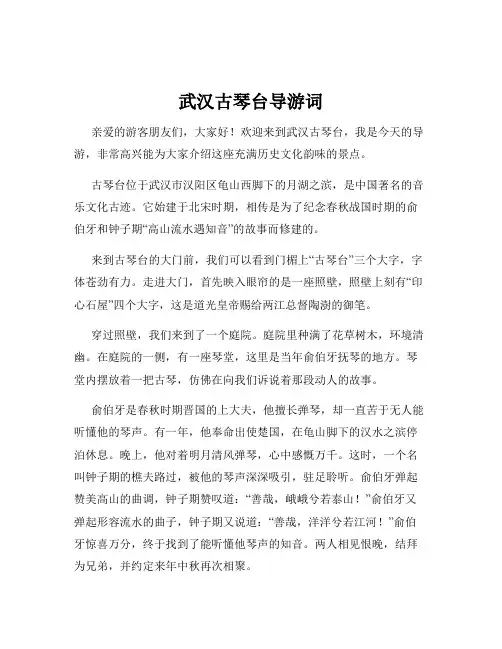 武汉古琴台导游词

亲爱的游客朋友们，大家好！欢迎来到武汉古琴台，我是今天的导游，非常高兴能为大家介绍这座充满历史文化韵味的景点。

古琴台位于武汉市汉阳区龟山西脚下的月湖之滨，是中国著名的音乐文化古迹。它始建于北宋时期，相传是为了纪念春秋战国时期的俞伯牙和钟子期“高山流水遇知音”的故事而修建的。

来到古琴台的大门前，我们可以看到门楣上“古琴台”三个大字，字体苍劲有力。走进大门，首先映入眼帘的是一座照壁，照壁上刻有“印心石屋”四个大字，这是道光皇帝赐给两江总督陶澍的御笔。

穿过照壁，我们来到了一个庭院。庭院里种满了花草树木，环境清幽。在庭院的一侧，有一座琴堂，这里是当年俞伯牙抚琴的地方。琴堂内摆放着一把古琴，仿佛在向我们诉说着那段动人的故事。

俞伯牙是春秋时期晋国的上大夫，他擅长弹琴，却一直苦于无人能听懂他的琴声。有一年，他奉命出使楚国，在龟山脚下的汉水之滨停泊休息。晚上，他对着明月清风弹琴，心中感慨万千。这时，一个名叫钟子期的樵夫路过，被他的琴声深深吸引，驻足聆听。俞伯牙弹起赞美高山的曲调，钟子期赞叹道：“善哉，峨峨兮若泰山！”俞伯牙又弹起形容流水的曲子，钟子期又说道：“善哉，洋洋兮若江河！”俞伯牙惊喜万分，终于找到了能听懂他琴声的知音。两人相见恨晚，结拜为兄弟，并约定来年中秋再次相聚。